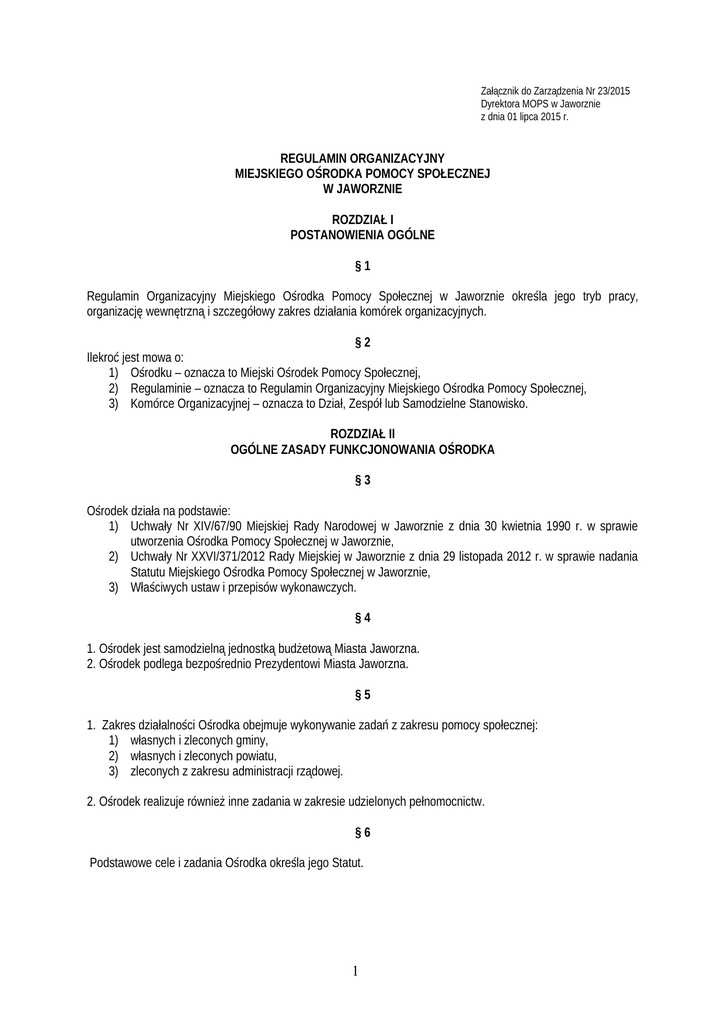 Załącznik do Zarządzenia Nr 23/2015
Dyrektora MOPS w Jaworznie
z dnia 01 lipca 2015 r.

REGULAMIN ORGANIZACYJNY
MIEJSKIEGO OŚRODKA POMOCY SPOŁECZNEJ
W JAWORZNIE

ROZDZIAŁ I
POSTANOWIENIA OGÓLNE

§ 1

Regulamin Organizacyjny Miejskiego Ośrodka Pomocy Społecznej w Jaworznie określa jego tryb pracy, organizację wewnętrzną i szczegółowy zakres działania komórek organizacyjnych.

§ 2

Ilekroć jest mowa o:
1) Ośrodku – oznacza to Miejski Ośrodek Pomocy Społecznej,
2) Regulaminie – oznacza to Regulamin Organizacyjny Miejskiego Ośrodka Pomocy Społecznej,
3) Komórce Organizacyjnej – oznacza to Dział, Zespół lub Samodzielne Stanowisko.

ROZDZIAŁ II
OGÓLNE ZASADY FUNKCJONOWANIA OŚRODKA

§ 3

Ośrodek działa na podstawie:
1) Uchwały Nr XIV/67/90 Miejskiej Rady Narodowej w Jaworznie z dnia 30 kwietnia 1990 r. w sprawie utworzenia Ośrodka Pomocy Społecznej w Jaworznie,
2) Uchwały Nr XXVI/371/2012 Rady Miejskiej w Jaworznie z dnia 29 listopada 2012 r. w sprawie nadania Statutu Miejskiego Ośrodka Pomocy Społecznej w Jaworznie,
3) Właściwych ustaw i przepisów wykonawczych.

§ 4

1. Ośrodek jest samodzielną jednostką budżetową Miasta Jaworzna.
2. Ośrodek podlega bezpośrednio Prezydentowi Miasta Jaworzna.

§ 5

1. Zakres działalności Ośrodka obejmuje wykonywanie zadań z zakresu pomocy społecznej:
1) własnych i zleconych gminy,
2) własnych i zleconych powiatu,
3) zleconych z zakresu administracji rządowej.

2. Ośrodek realizuje również inne zadania w zakresie udzielonych pełnomocnictw.

§ 6

Podstawowe cele i zadania Ośrodka określa jego Statut.

1